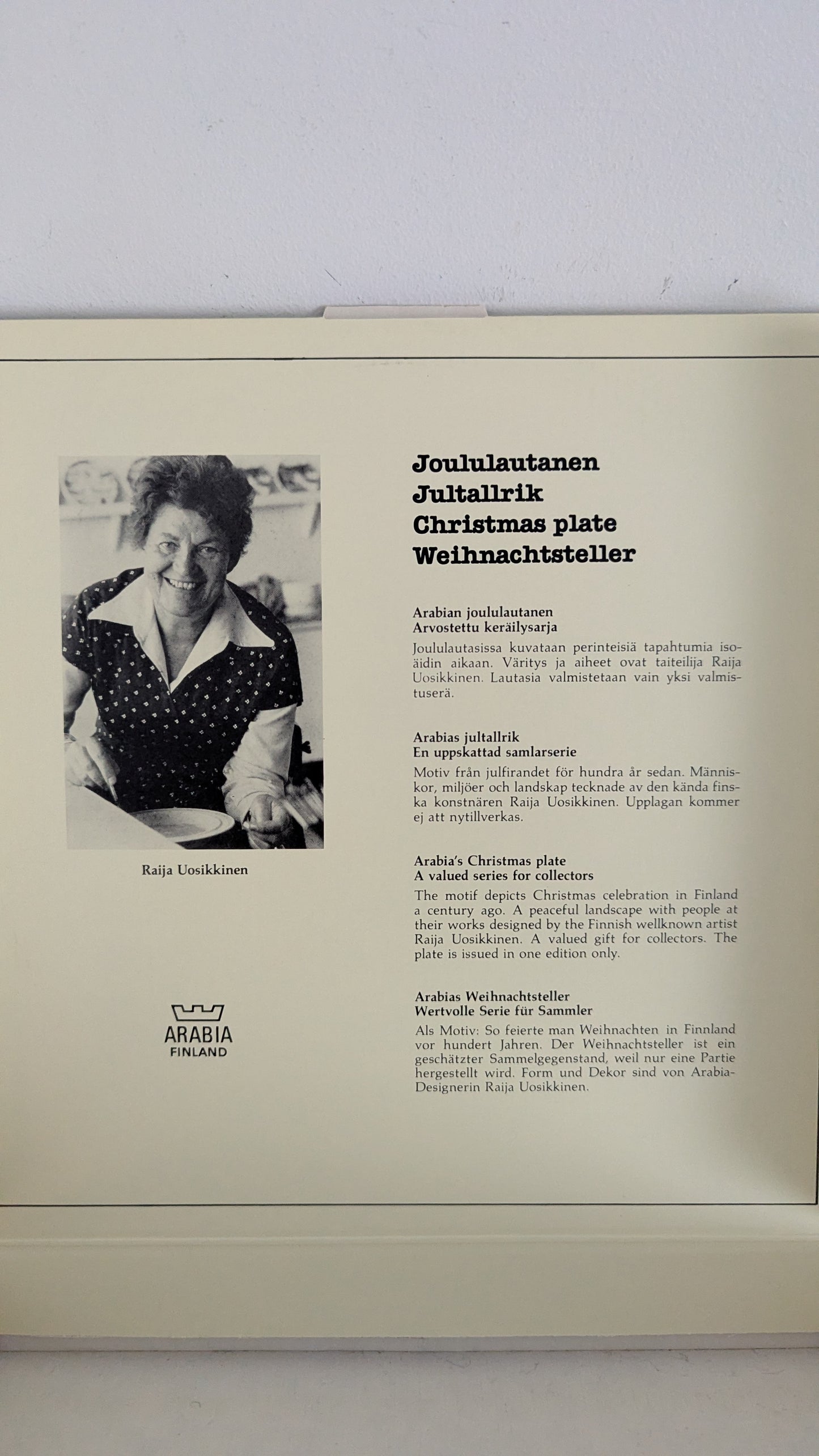 Raija Uosikkinen

ARABIA
FINLAND

Joululautanen
Jultallrik
Christmas plate
Weihnachtsteller

Arabian joululautanen
Arvostettu keräilysarja

Joululautasissa kuvataan perinteisiä tapahtumia isoäidin aikaan. Väritys ja aiheet ovat taiteilija Raija Uosikkinen. Lautasia valmistetaan vain yksi valmistuserä.

Arabias jultallrik
En uppskattad samlarserie

Motiv från julfirandet för hundra år sedan. Människor, miljöer och landskap tecknade av den kända finska konstnären Raija Uosikkinen. Upplagan kommer ej att nytillverkas.

Arabia's Christmas plate
A valued series for collectors

The motif depicts Christmas celebration in Finland a century ago. A peaceful landscape with people at their works designed by the Finnish wellknown artist Raija Uosikkinen. A valued gift for collectors. The plate is issued in one edition only.

Arabias Weihnachtsteller
Wertvolle Serie für Sammler

Als Motiv: So feierte man Weihnachten in Finnland vor hundert Jahren. Der Weihnachtsteller ist ein geschätzter Sammelgegenstand, weil nur eine Partie hergestellt wird. Form und Dekor sind von Arabia-Designerin Raija Uosikkinen.